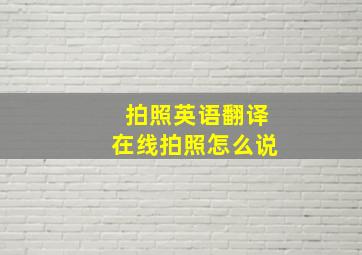 拍照英语翻译
在线拍照怎么说